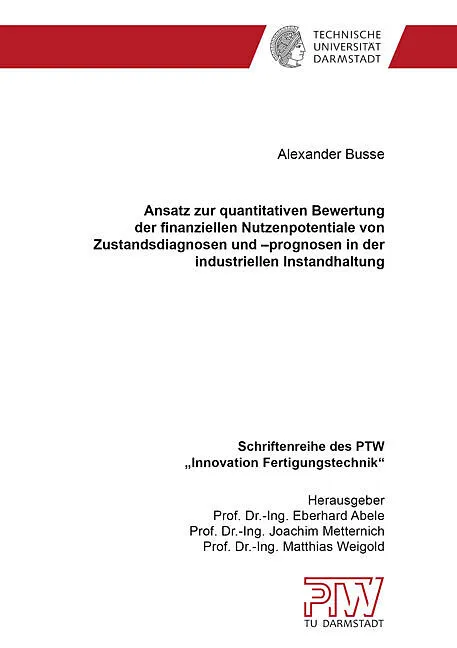 TECHNISCHE
UNIVERSITÄT
DARMSTADT

Alexander Busse

Ansatz zur quantitativen Bewertung der finanziellen Nutzenpotentiale von Zustandsdiagnosen und –prognosen in der industriellen Instandhaltung

Schriftenreihe des PTW
„Innovation Fertigungstechnik“

Herausgeber
Prof. Dr.-Ing. Eberhard Abele
Prof. Dr.-Ing. Joachim Metternich
Prof. Dr.-Ing. Matthias Weigold

PTW
TU DARMSTADT